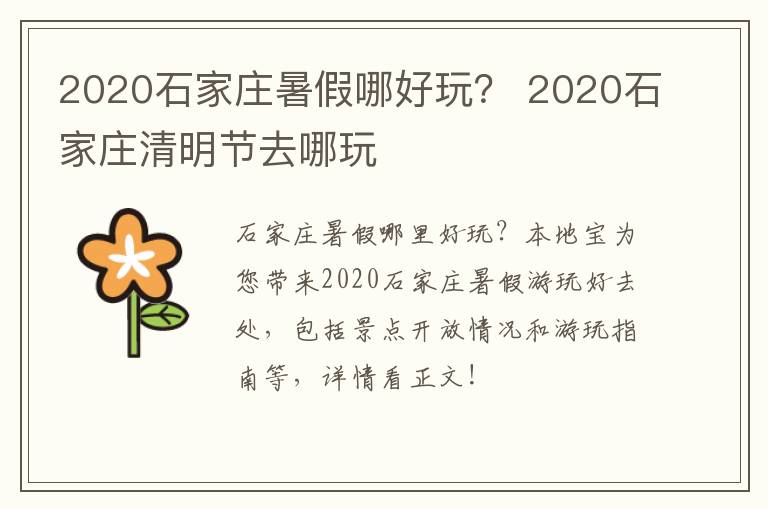 2020石家庄暑假哪好玩？ 2020石家庄清明节去哪玩

石家庄暑假哪里好玩？本地宝为您带来2020石家庄暑假游玩好去处，包括景点开放情况和游玩指南等，详情看正文！